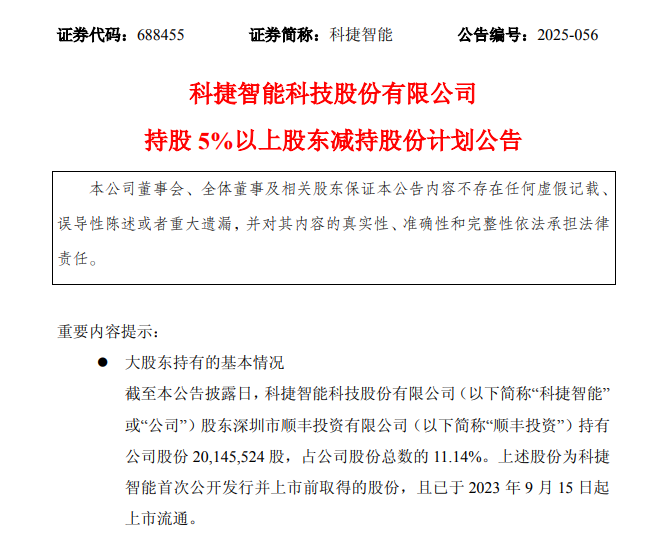 证券代码：688455　　证券简称：科捷智能　　公告编号：2025-056

科捷智能科技股份有限公司

持股 5%以上股东减持股份计划公告

本公司董事会、全体董事及相关股东保证本公告内容不存在任何虚假记载、误导性陈述或者重大遗漏，并对其内容的真实性、准确性和完整性依法承担法律责任。

重要内容提示：

● 大股东持有的基本情况

截至本公告披露日，科捷智能科技股份有限公司（以下简称“科捷智能”或“公司”）股东深圳市顺丰投资有限公司（以下简称“顺丰投资”）持有公司股份 20,145,524 股，占公司股份总数的 11.14%。上述股份为科捷智能首次公开发行并上市前取得的股份，且已于 2023 年 9 月 15 日起上市流通。